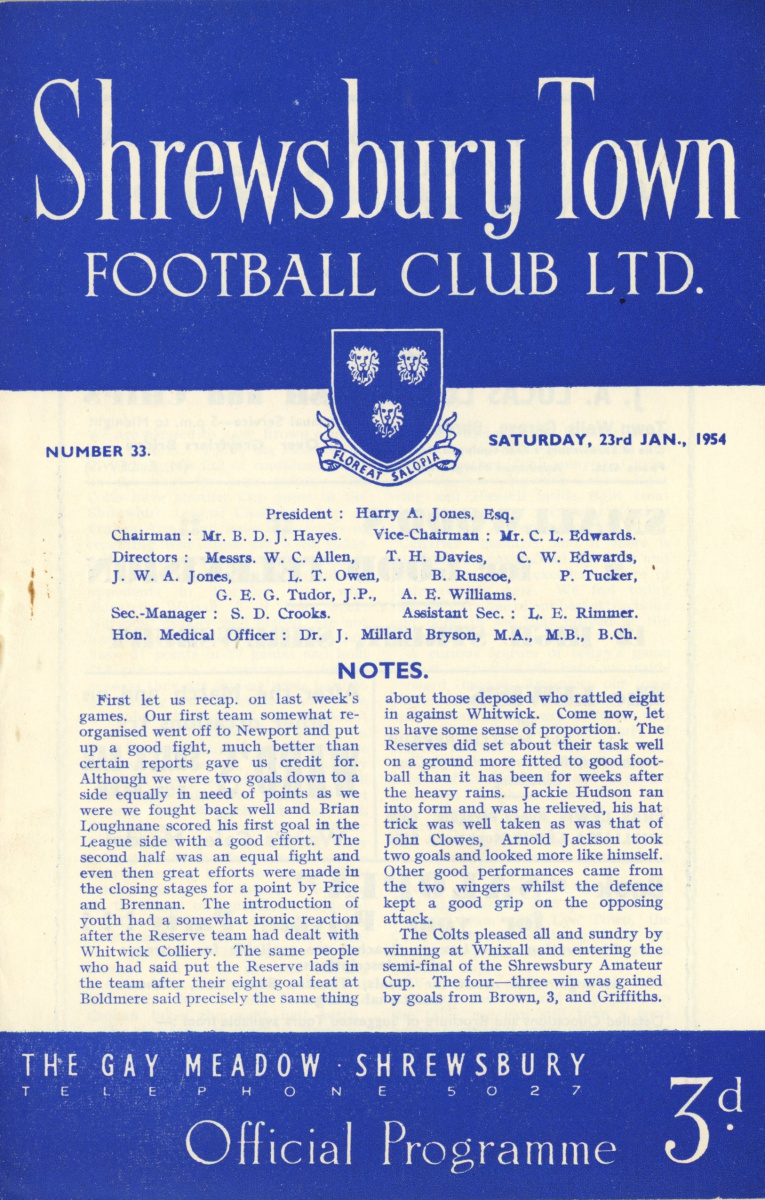 Shrewsbury Town
FOOTBALL CLUB LTD.

FLOREAT SALOPIA

NUMBER 33.

SATURDAY, 23rd JAN., 1954

President : Harry A. Jones, Esq.
Chairman : Mr. B. D. J. Hayes. Vice-Chairman : Mr. C. L. Edwards.
Directors : Messrs. W. C. Allen, T. H. Davies, C. W. Edwards, J. W. A. Jones, L. T. Owen, B. Ruscoe, P. Tucker, G. E. G. Tudor, J.P., A. E. Williams.
Sec.-Manager : S. D. Crooks. Assistant Sec. : L. E. Rimmer.
Hon. Medical Officer : Dr. J. Millard Bryson, M.A., M.B., B.Ch.

NOTES.

First let us recap. on last week's games. Our first team somewhat reorganised went off to Newport and put up a good fight, much better than certain reports gave us credit for. Although we were two goals down to a side equally in need of points as we were we fought back well and Brian Loughnane scored his first goal in the League side with a good effort. The second half was an equal fight and even then great efforts were made in the closing stages for a point by Price and Brennan. The introduction of youth had a somewhat ironic reaction after the Reserve team had dealt with Whitwick Colliery. The same people who had said put the Reserve lads in the team after their eight goal feat at Boldmere said precisely the same thing about those deposed who rattled eight in against Whitwick. Come now, let us have some sense of proportion. The Reserves did set about their task well on a ground more fitted to good football than it has been for weeks after the heavy rains. Jackie Hudson ran into form and was he relieved, his hat trick was well taken as was that of John Clowes, Arnold Jackson took two goals and looked more like himself. Other good performances came from the two wingers whilst the defence kept a good grip on the opposing attack.

The Colts pleased all and sundry by winning at Whixall and entering the semi-final of the Shrewsbury Amateur Cup. The four—three win was gained by goals from Brown, 3, and Griffiths.

THE GAY MEADOW · SHREWSBURY
TELEPHONE 5027
Official Programme 3d.